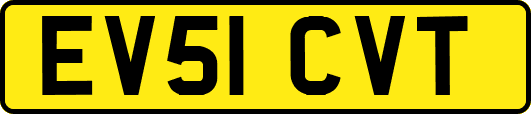 EV51 CVT